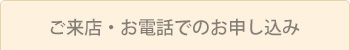 ご来店・お電話でのお申し込み